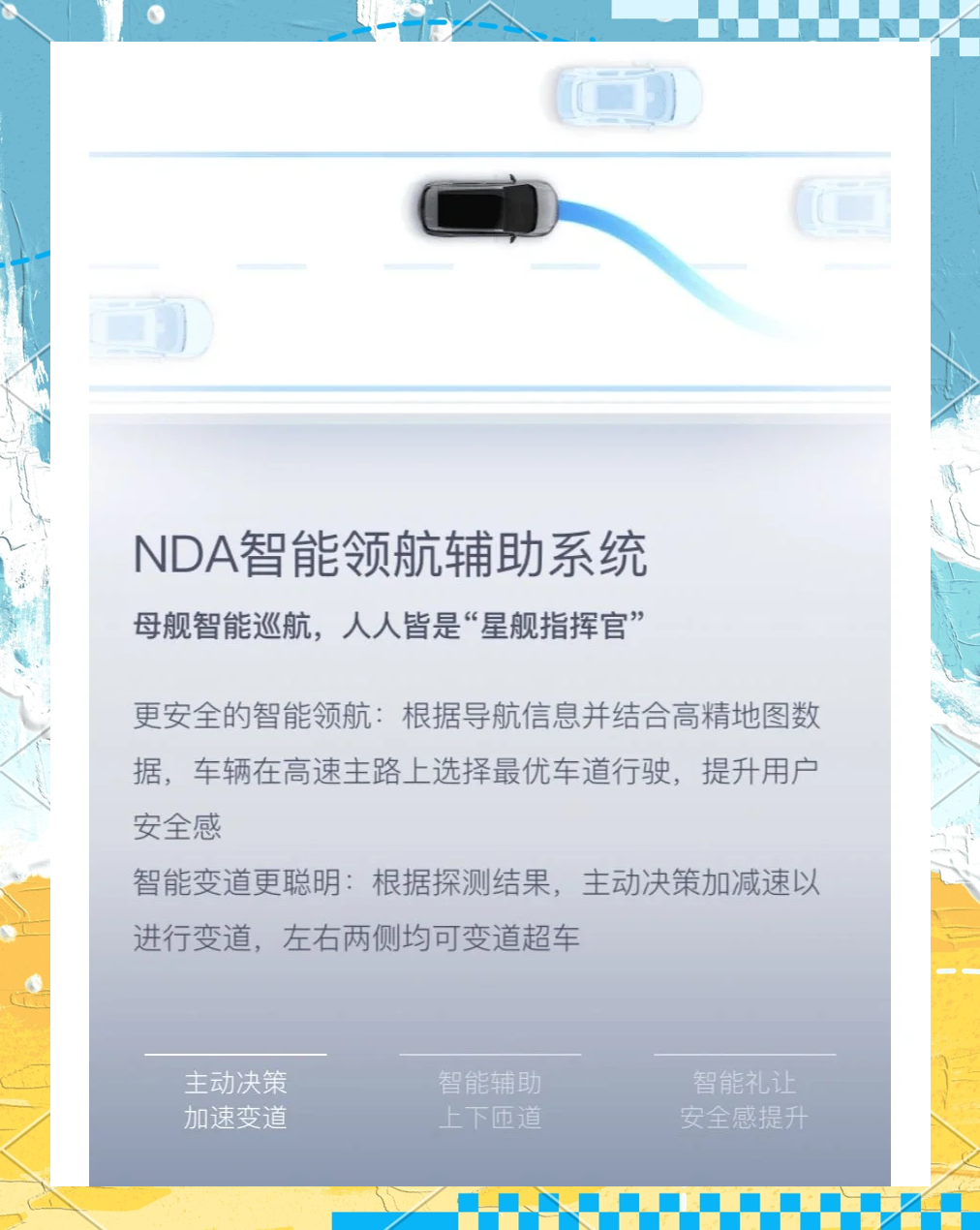 NDA智能领航辅助系统

母舰智能巡航，人人皆是“星舰指挥官”

更安全的智能领航：根据导航信息并结合高精地图数据，车辆在高速主路上选择最优车道行驶，提升用户安全感
智能变道更聪明：根据探测结果，主动决策加减速以进行变道，左右两侧均可变道超车

主动决策
加速变道

智能辅助
上下匝道

智能礼让
安全感提升